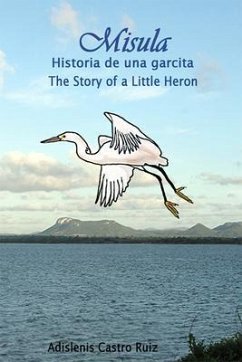 Misula
Historia de una garcita
The Story of a Little Heron

Adislenis Castro Ruiz